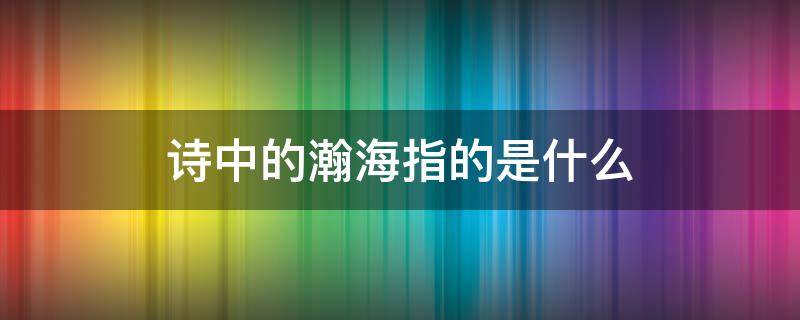 诗中的瀚海指的是什么